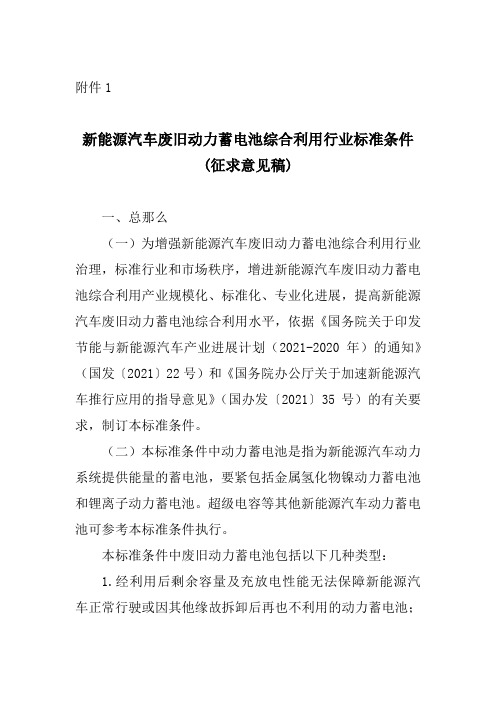 附件 1

新能源汽车废旧动力蓄电池综合利用行业标准条件
（征求意见稿）

一、总那么

（一）为增强新能源汽车废旧动力蓄电池综合利用行业治理，标准行业和市场秩序，增进新能源汽车废旧动力蓄电池综合利用产业规模化、标准化、专业化进展，提高新能源汽车废旧动力蓄电池综合利用水平，依据《国务院关于印发节能与新能源汽车产业进展计划（2021-2020 年）的通知》（国发〔2021〕22 号）和《国务院办公厅关于加速新能源汽车推行应用的指导意见》（国办发〔2021〕35 号）的有关要求，制订本标准条件。

（二）本标准条件中动力蓄电池是指为新能源汽车动力系统提供能量的蓄电池，要紧包括金属氢化物镍动力蓄电池和锂离子动力蓄电池。超级电容等其他新能源汽车动力蓄电池可参考本标准条件执行。

本标准条件中废旧动力蓄电池包括以下几种类型：

1.经利用后剩余容量及充放电性能无法保障新能源汽车正常行驶或因其他缘故拆卸后再也不利用的动力蓄电池；